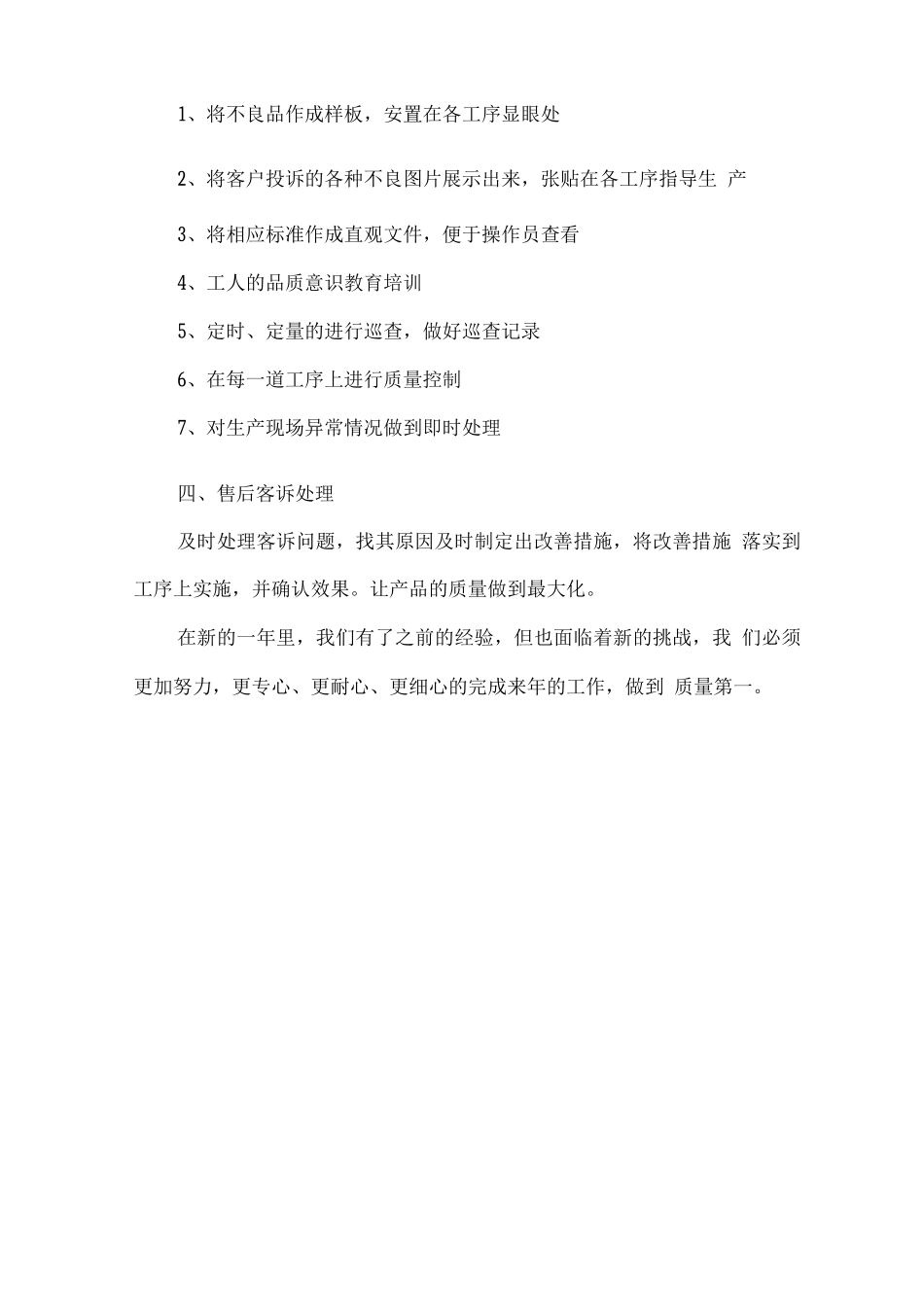 1、将不良品作成样板，安置在各工序显眼处

2、将客户投诉的各种不良图片展示出来，张贴在各工序指导生 产

3、将相应标准作成直观文件，便于操作员查看

4、工人的品质意识教育培训

5、定时、定量的进行巡查，做好巡查记录

6、在每一道工序上进行质量控制

7、对生产现场异常情况做到即时处理

四、售后客诉处理

及时处理客诉问题，找其原因及时制定出改善措施，将改善措施 落实到工序上实施，并确认效果。让产品的质量做到最大化。

在新的一年里，我们有了之前的经验，但也面临着新的挑战，我 们必须更加努力，更专心、更耐心、更细心的完成来年的工作，做到 质量第一。